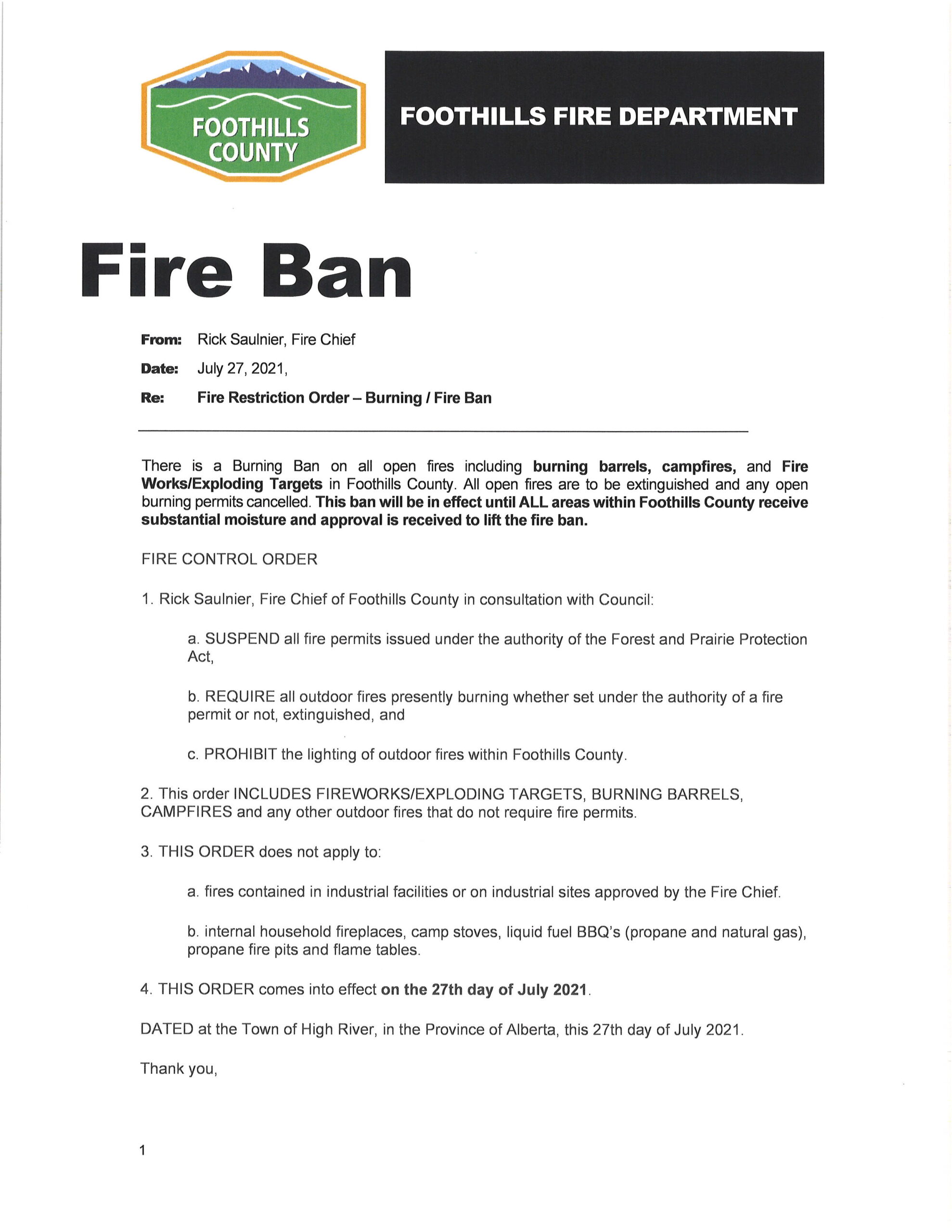 FOOTHILLS COUNTY

FOOTHILLS FIRE DEPARTMENT

Fire Ban

From: Rick Saulnier, Fire Chief

Date: July 27, 2021,

Re: Fire Restriction Order – Burning / Fire Ban

There is a Burning Ban on all open fires including burning barrels, campfires, and Fire Works/Exploding Targets in Foothills County. All open fires are to be extinguished and any open burning permits cancelled. This ban will be in effect until ALL areas within Foothills County receive substantial moisture and approval is received to lift the fire ban.

FIRE CONTROL ORDER

1. Rick Saulnier, Fire Chief of Foothills County in consultation with Council:

a. SUSPEND all fire permits issued under the authority of the Forest and Prairie Protection Act,

b. REQUIRE all outdoor fires presently burning whether set under the authority of a fire permit or not, extinguished, and

c. PROHIBIT the lighting of outdoor fires within Foothills County.

2. This order INCLUDES FIREWORKS/EXPLODING TARGETS, BURNING BARRELS, CAMPFIRES and any other outdoor fires that do not require fire permits.

3. THIS ORDER does not apply to:

a. fires contained in industrial facilities or on industrial sites approved by the Fire Chief.

b. internal household fireplaces, camp stoves, liquid fuel BBQ's (propane and natural gas), propane fire pits and flame tables.

4. THIS ORDER comes into effect on the 27th day of July 2021.

DATED at the Town of High River, in the Province of Alberta, this 27th day of July 2021.

Thank you,

1